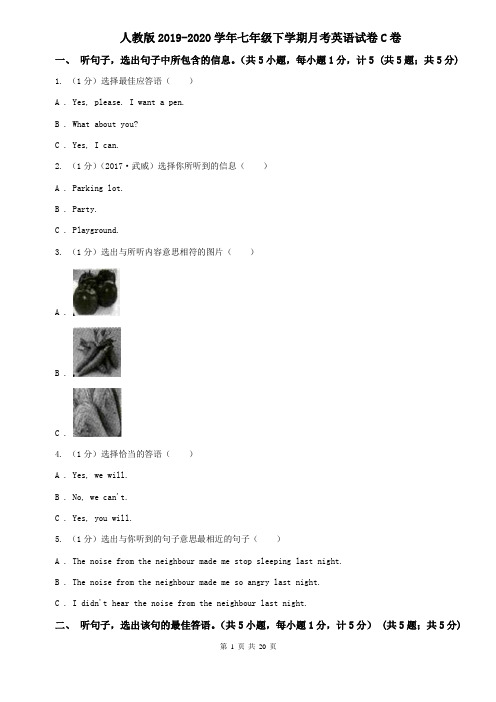 人教版2019-2020学年七年级下学期月考英语试卷C卷

一、 听句子，选出句子中所包含的信息。(共5小题，每小题1分，计5 (共5题；共5分)

1. （1分）选择最佳应答语（　　）

A . Yes, please. I want a pen.

B . What about you?

C . Yes, I can.

2. （1分）（2017·武威）选择你所听到的信息（　　）

A . Parking lot.

B . Party.

C . Playground.

3. （1分）选出与所听内容意思相符的图片（　　）

A .

B .

C .

4. （1分）选择恰当的答语（　　）

A . Yes, we will.

B . No, we can't.

C . Yes, you will.

5. （1分）选出与你听到的句子意思最相近的句子（　　）

A . The noise from the neighbour made me stop sleeping last night.

B . The noise from the neighbour made me so angry last night.

C . I didn't hear the noise from the neighbour last night.

二、 听句子，选出该句的最佳答语。(共5小题，每小题1分，计5分) (共5题；共5分)

第 1 页 共 20 页